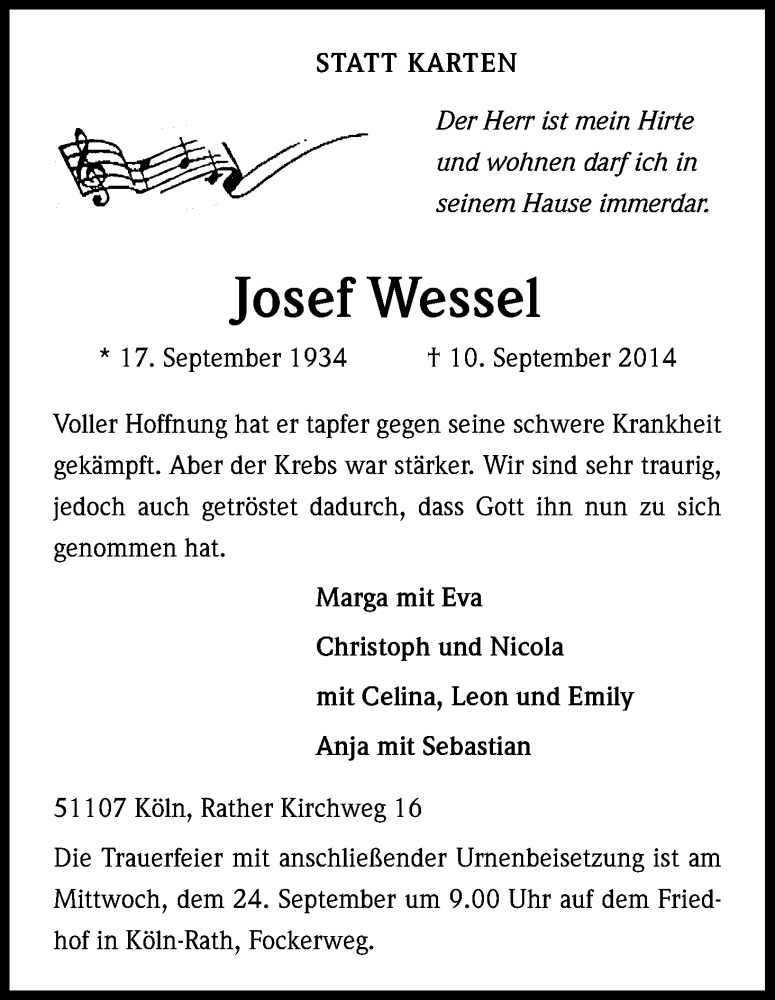 STATT KARTEN

Der Herr ist mein Hirte und wohnen darf ich in seinem Hause immerdar.

Josef Wessel

* 17. September 1934 † 10. September 2014

Voller Hoffnung hat er tapfer gegen seine schwere Krankheit gekämpft. Aber der Krebs war stärker. Wir sind sehr traurig, jedoch auch getröstet dadurch, dass Gott ihn nun zu sich genommen hat.

Marga mit Eva
Christoph und Nicola
mit Celina, Leon und Emily
Anja mit Sebastian

51107 Köln, Rather Kirchweg 16

Die Trauerfeier mit anschließender Urnenbeisetzung ist am Mittwoch, dem 24. September um 9.00 Uhr auf dem Friedhof in Köln-Rath, Fockerweg.